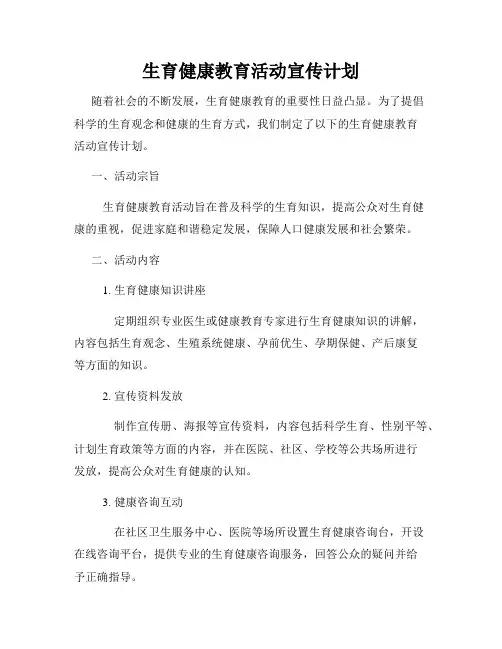 生育健康教育活动宣传计划

随着社会的不断发展，生育健康教育的重要性日益凸显。为了提倡科学的生育观念和健康的生育方式，我们制定了以下的生育健康教育活动宣传计划。

一、活动宗旨

生育健康教育活动旨在普及科学的生育知识，提高公众对生育健康的重视，促进家庭和谐稳定发展，保障人口健康发展和社会繁荣。

二、活动内容

1. 生育健康知识讲座

定期组织专业医生或健康教育专家进行生育健康知识的讲解，内容包括生育观念、生殖系统健康、孕前优生、孕期保健、产后康复等方面的知识。

2. 宣传资料发放

制作宣传册、海报等宣传资料，内容包括科学生育、性别平等、计划生育政策等方面的内容，并在医院、社区、学校等公共场所进行发放，提高公众对生育健康的认知。

3. 健康咨询互动

在社区卫生服务中心、医院等场所设置生育健康咨询台，开设在线咨询平台，提供专业的生育健康咨询服务，回答公众的疑问并给予正确指导。